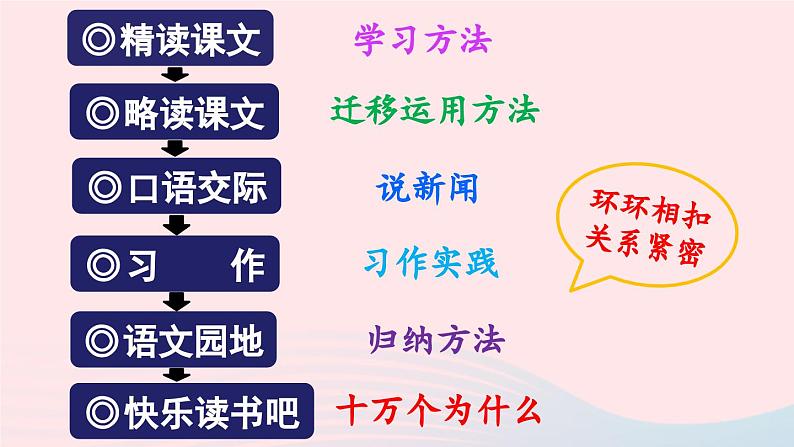 ◎精读课文　学习方法
◎略读课文　迁移运用方法
◎口语交际　说新闻
◎习　作　习作实践
◎语文园地　归纳方法
◎快乐读书吧　十万个为什么

环环相扣
关系紧密